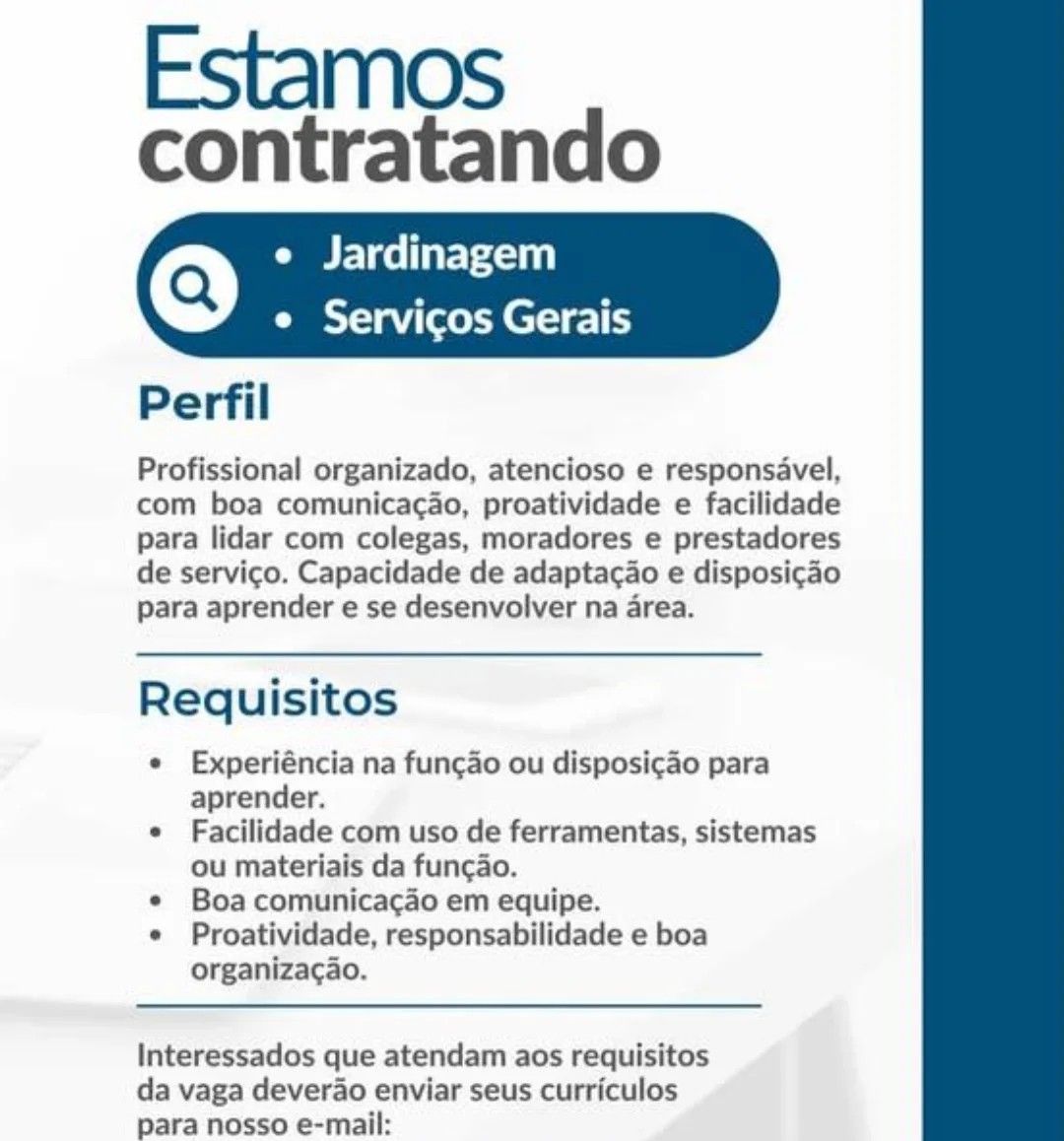 Estamos
contratando

• Jardinagem
• Serviços Gerais

Perfil

Profissional organizado, atencioso e responsável, com boa comunicação, proatividade e facilidade para lidar com colegas, moradores e prestadores de serviço. Capacidade de adaptação e disposição para aprender e se desenvolver na área.

Requisitos

• Experiência na função ou disposição para aprender.
• Facilidade com uso de ferramentas, sistemas ou materiais da função.
• Boa comunicação em equipe.
• Proatividade, responsabilidade e boa organização.

Interessados que atendam aos requisitos da vaga deverão enviar seus currículos para nosso e-mail: